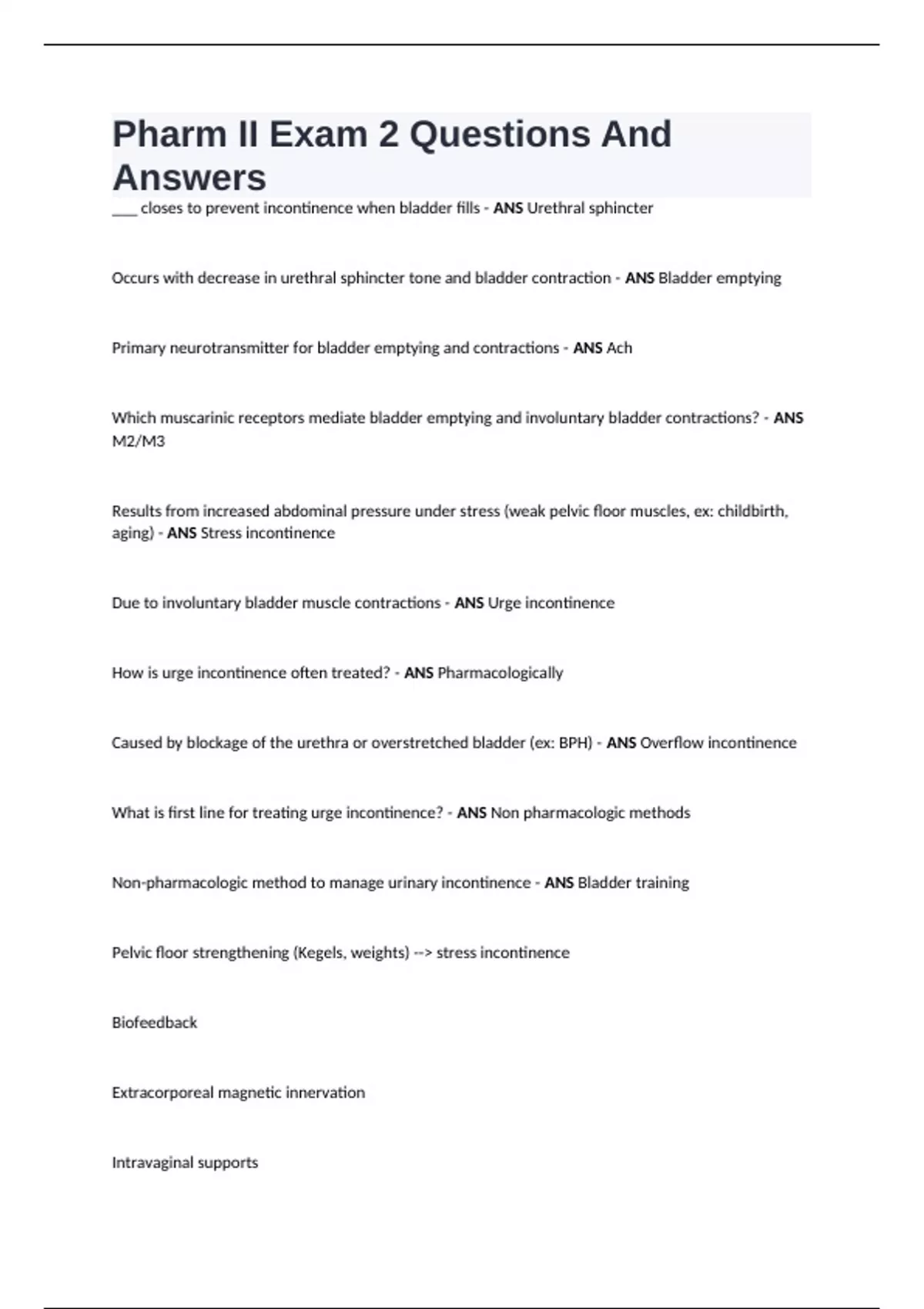 Pharm II Exam 2 Questions And Answers

___ closes to prevent incontinence when bladder fills - ANS Urethral sphincter

Occurs with decrease in urethral sphincter tone and bladder contraction - ANS Bladder emptying

Primary neurotransmitter for bladder emptying and contractions - ANS Ach

Which muscarinic receptors mediate bladder emptying and involuntary bladder contractions? - ANS M2/M3

Results from increased abdominal pressure under stress (weak pelvic floor muscles, ex: childbirth, aging) - ANS Stress incontinence

Due to involuntary bladder muscle contractions - ANS Urge incontinence

How is urge incontinence often treated? - ANS Pharmacologically

Caused by blockage of the urethra or overstretched bladder (ex: BPH) - ANS Overflow incontinence

What is first line for treating urge incontinence? - ANS Non pharmacologic methods

Non-pharmacologic method to manage urinary incontinence - ANS Bladder training

Pelvic floor strengthening (Kegels, weights) --> stress incontinence

Biofeedback

Extracorporeal magnetic innervation

Intravaginal supports